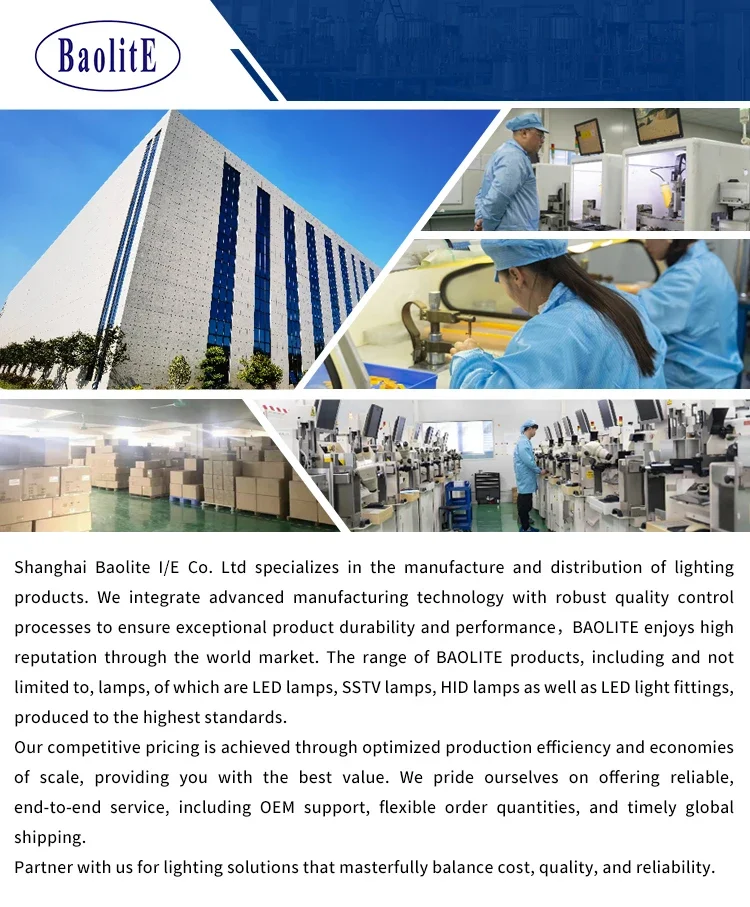 BaolitE

Shanghai Baolite I/E Co. Ltd specializes in the manufacture and distribution of lighting products. We integrate advanced manufacturing technology with robust quality control processes to ensure exceptional product durability and performance，BAOLITE enjoys high reputation through the world market. The range of BAOLITE products, including and not limited to, lamps, of which are LED lamps, SSTV lamps, HID lamps as well as LED light fittings, produced to the highest standards.
Our competitive pricing is achieved through optimized production efficiency and economies of scale, providing you with the best value. We pride ourselves on offering reliable, end-to-end service, including OEM support, flexible order quantities, and timely global shipping.
Partner with us for lighting solutions that masterfully balance cost, quality, and reliability.